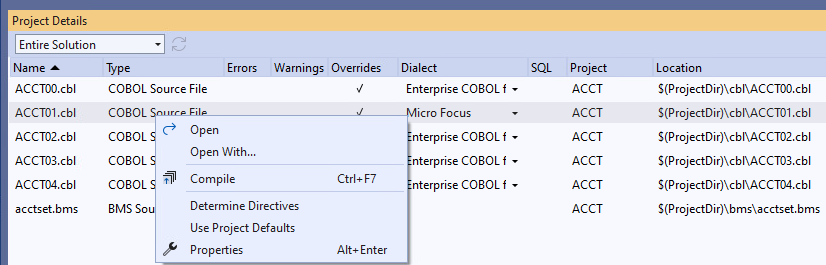 Project Details

Entire Solution

| Name ▲ | Type | Errors | Warnings | Overrides | Dialect | SQL | Project | Location |
|---|---|---|---|---|---|---|---|---|
| ACCT00.cbl | COBOL Source File | | | ✓ | Enterprise COBOL f | | ACCT | $(ProjectDir)\cbl\ACCT00.cbl |
| ACCT01.cbl | COBOL Source File | | | ✓ | Micro Focus | | ACCT | $(ProjectDir)\cbl\ACCT01.cbl |
| ACCT02.cbl | COBOL S | | | | Enterprise COBOL f | | ACCT | $(ProjectDir)\cbl\ACCT02.cbl |
| ACCT03.cbl | COBOL S | | | | Enterprise COBOL f | | ACCT | $(ProjectDir)\cbl\ACCT03.cbl |
| ACCT04.cbl | COBOL S | | | | Enterprise COBOL f | | ACCT | $(ProjectDir)\cbl\ACCT04.cbl |
| acctset.bms | BMS Sou | | | | | | ACCT | $(ProjectDir)\bms\acctset.bms |

Open
Open With...
Compile Ctrl+F7
Determine Directives
Use Project Defaults
Properties Alt+Enter